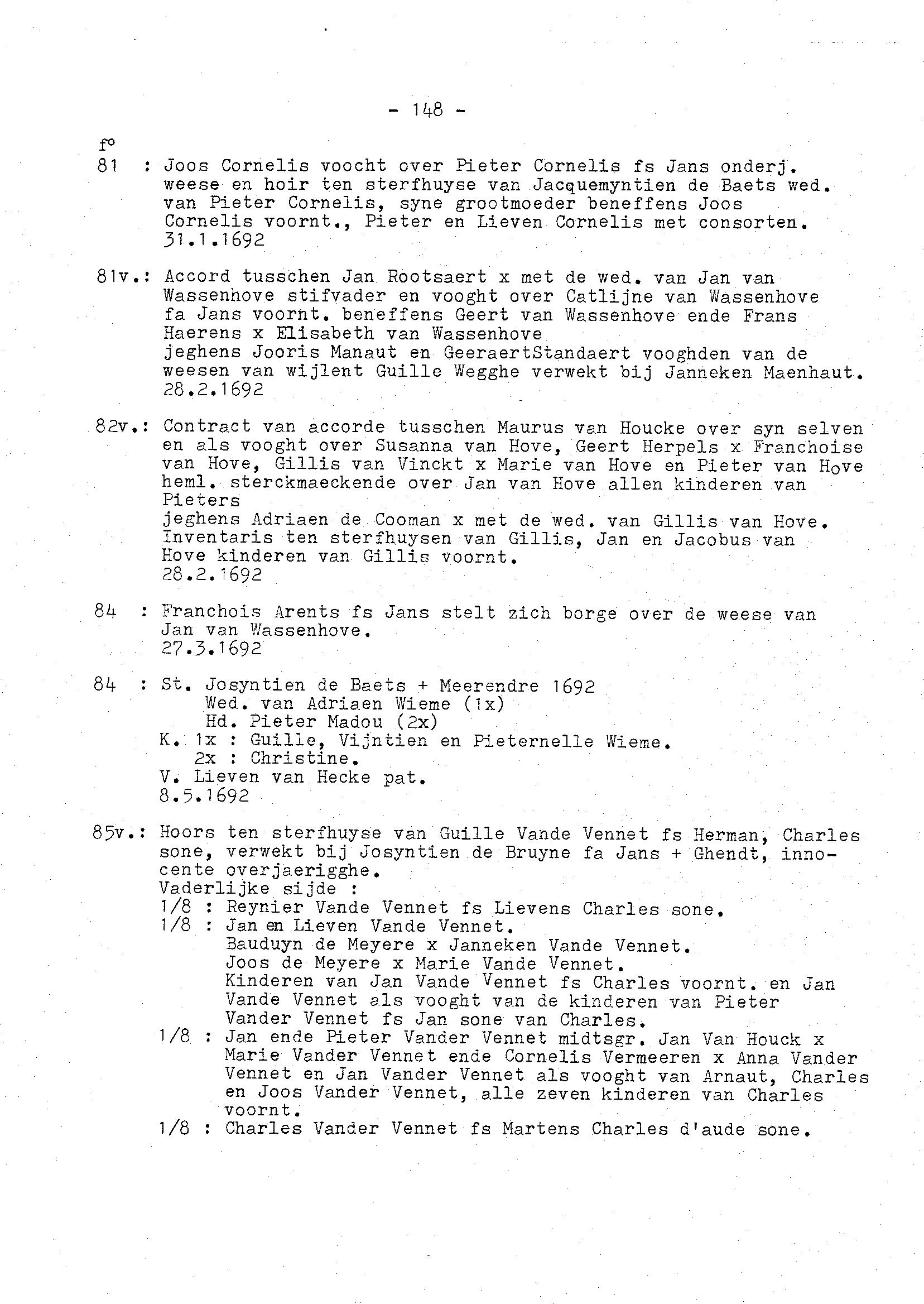 - 148 -

f°
81 : Joos Cornelis voocht over Pieter Cornelis fs Jans onderj. weese en hoir ten sterfhuyse van Jacquemyntien de Baets wed. van Pieter Cornelis, syne grootmoeder beneffens Joos Cornelis voornt., Pieter en Lieven Cornelis met consorten. 31.1.1692

81v.: Accord tusschen Jan Rootsaert x met de wed. van Jan van Wassenhove stifvader en vooght over Catlijne van Wassenhove fa Jans voornt. beneffens Geert van Wassenhove ende Frans Haerens x Elisabeth van Wassenhove
jeghens Jooris Manaut en GeeraertStandaert vooghden van de weesen van wijlent Guille Wegghe verwekt bij Janneken Maenhaut. 28.2.1692

82v.: Contract van accorde tusschen Maurus van Houcke over syn selven en als vooght over Susanna van Hove, Geert Herpels x Franchoise van Hove, Gillis van Vinckt x Marie van Hove en Pieter van Hove heml. sterckmaeckende over Jan van Hove allen kinderen van Pieters
jeghens Adriaen de Cooman x met de wed. van Gillis van Hove. Inventaris ten sterfhuysen van Gillis, Jan en Jacobus van Hove kinderen van Gillis voornt.
28.2.1692

84 : Franchois Arents fs Jans stelt zich borge over de weese van Jan van Wassenhove.
27.3.1692

84 : St. Josyntien de Baets + Meerendre 1692
Wed. van Adriaen Wieme (1x)
Hd. Pieter Madou (2x)
K. 1x : Guille, Vijntien en Pieternelle Wieme.
2x : Christine.
V. Lieven van Hecke pat.
8.5.1692

85v.: Hoors ten sterfhuyse van Guille Vande Vennet fs Herman, Charles sone, verwekt bij Josyntien de Bruyne fa Jans + Ghendt, innocente overjaerigghe.
Vaderlijke sijde :
1/8 : Reynier Vande Vennet fs Lievens Charles sone.
1/8 : Jan en Lieven Vande Vennet.
Bauduyn de Meyere x Janneken Vande Vennet.
Joos de Meyere x Marie Vande Vennet.
Kinderen van Jan Vande Vennet fs Charles voornt. en Jan Vande Vennet als vooght van de kinderen van Pieter Vander Vennet fs Jan sone van Charles.
1/8 : Jan ende Pieter Vander Vennet midtsgr. Jan Van Houck x Marie Vander Vennet ende Cornelis Vermeeren x Anna Vander Vennet en Jan Vander Vennet als vooght van Arnaut, Charles en Joos Vander Vennet, alle zeven kinderen van Charles voornt.
1/8 : Charles Vander Vennet fs Martens Charles d'aude sone.